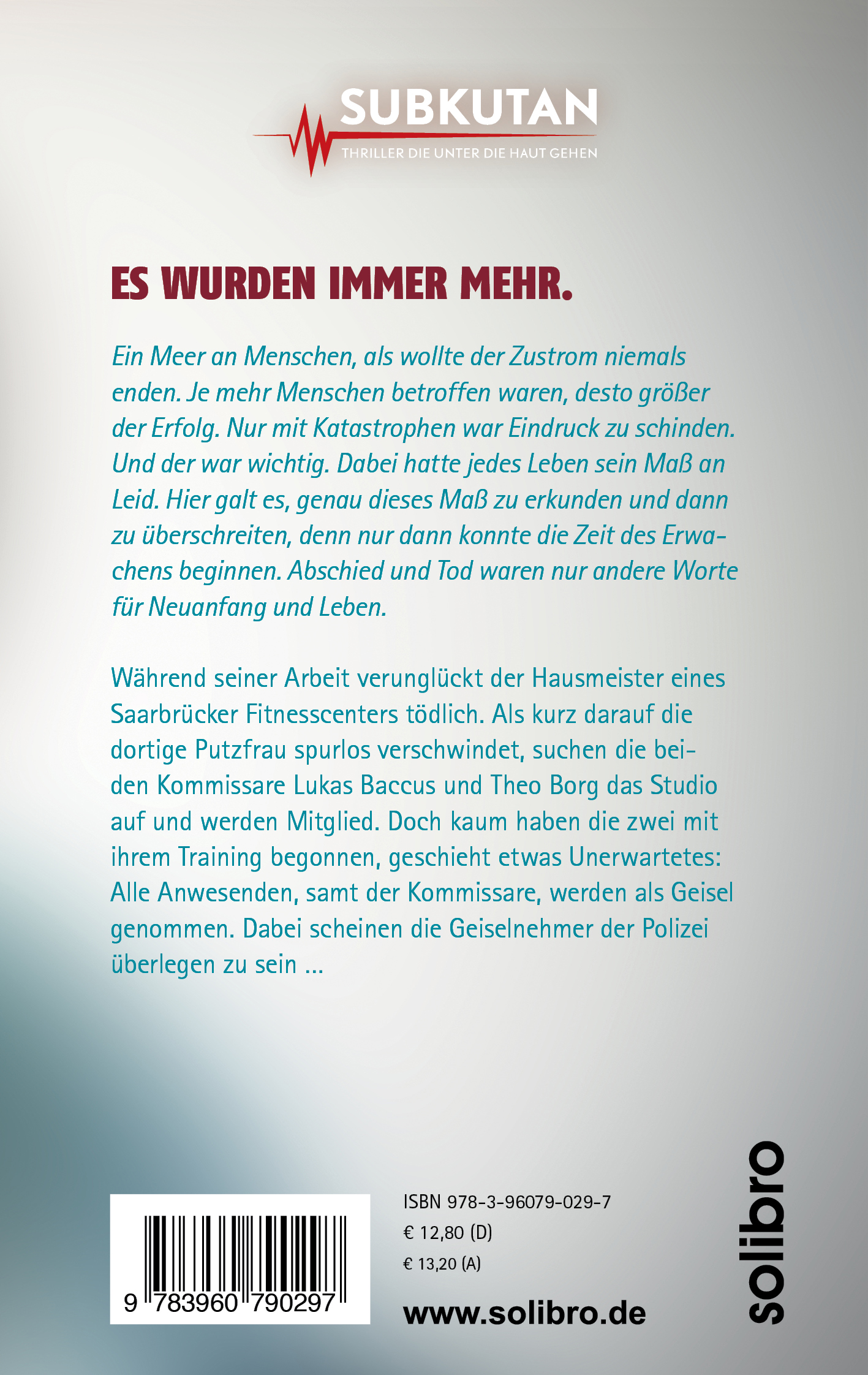 SUBKUTAN
THRILLER DIE UNTER DIE HAUT GEHEN

ES WURDEN IMMER MEHR.

Ein Meer an Menschen, als wollte der Zustrom niemals enden. Je mehr Menschen betroffen waren, desto größer der Erfolg. Nur mit Katastrophen war Eindruck zu schinden. Und der war wichtig. Dabei hatte jedes Leben sein Maß an Leid. Hier galt es, genau dieses Maß zu erkunden und dann zu überschreiten, denn nur dann konnte die Zeit des Erwachens beginnen. Abschied und Tod waren nur andere Worte für Neuanfang und Leben.

Während seiner Arbeit verunglückt der Hausmeister eines Saarbrücker Fitnesscenters tödlich. Als kurz darauf die dortige Putzfrau spurlos verschwindet, suchen die beiden Kommissare Lukas Baccus und Theo Borg das Studio auf und werden Mitglied. Doch kaum haben die zwei mit ihrem Training begonnen, geschieht etwas Unerwartetes: Alle Anwesenden, samt der Kommissare, werden als Geisel genommen. Dabei scheinen die Geiselnehmer der Polizei überlegen zu sein ...

9 783960 790297

ISBN 978-3-96079-029-7
€ 12,80 (D)
€ 13,20 (A)

www.solibro.de

solibro